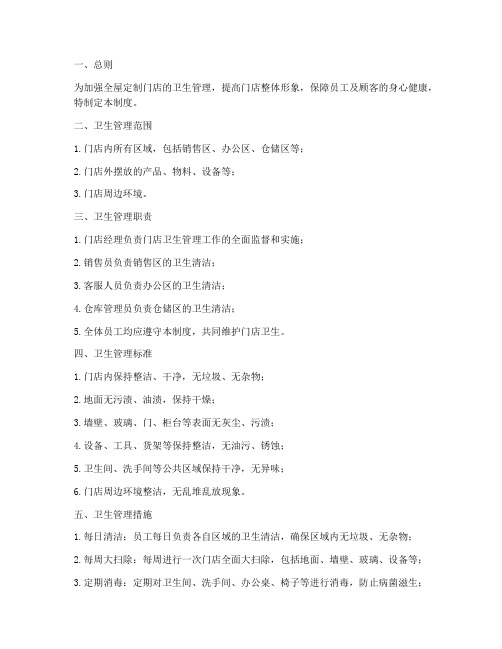 一、总则

为加强全屋定制门店的卫生管理，提高门店整体形象，保障员工及顾客的身心健康，特制定本制度。

二、卫生管理范围

1. 门店内所有区域，包括销售区、办公区、仓储区等；

2. 门店外摆放的产品、物料、设备等；

3. 门店周边环境。

三、卫生管理职责

1. 门店经理负责门店卫生管理工作的全面监督和实施；

2. 销售员负责销售区的卫生清洁；

3. 客服人员负责办公区的卫生清洁；

4. 仓库管理员负责仓储区的卫生清洁；

5. 全体员工均应遵守本制度，共同维护门店卫生。

四、卫生管理标准

1. 门店内保持整洁、干净，无垃圾、无杂物；

2. 地面无污渍、油渍，保持干燥；

3. 墙壁、玻璃、门、柜台等表面无灰尘、污渍；

4. 设备、工具、货架等保持整洁，无油污、锈蚀；

5. 卫生间、洗手间等公共区域保持干净，无异味；

6. 门店周边环境整洁，无乱堆乱放现象。

五、卫生管理措施

1. 每日清洁：员工每日负责各自区域的卫生清洁，确保区域内无垃圾、无杂物；

2. 每周大扫除：每周进行一次门店全面大扫除，包括地面、墙壁、玻璃、设备等；

3. 定期消毒：定期对卫生间、洗手间、办公桌、椅子等进行消毒，防止病菌滋生；